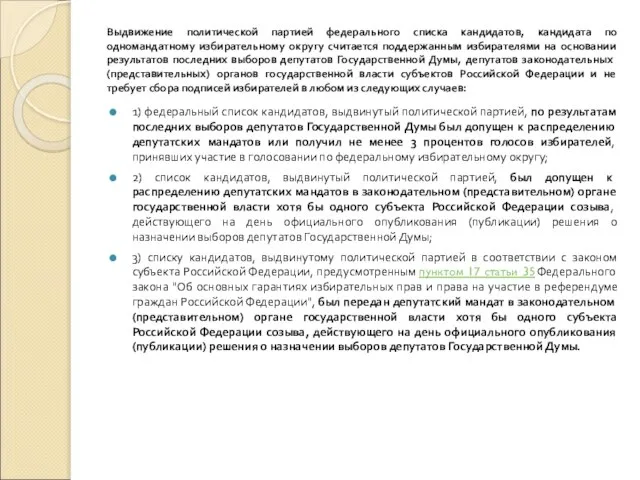 Выдвижение политической партией федерального списка кандидатов, кандидата по одномандатному избирательному округу считается поддержанным избирателями на основании результатов последних выборов депутатов Государственной Думы, депутатов законодательных (представительных) органов государственной власти субъектов Российской Федерации и не требует сбора подписей избирателей в любом из следующих случаев:

1) федеральный список кандидатов, выдвинутый политической партией, по результатам последних выборов депутатов Государственной Думы был допущен к распределению депутатских мандатов или получил не менее 3 процентов голосов избирателей, принявших участие в голосовании по федеральному избирательному округу;

2) список кандидатов, выдвинутый политической партией, был допущен к распределению депутатских мандатов в законодательном (представительном) органе государственной власти хотя бы одного субъекта Российской Федерации созыва, действующего на день официального опубликования (публикации) решения о назначении выборов депутатов Государственной Думы;

3) списку кандидатов, выдвинутому политической партией в соответствии с законом субъекта Российской Федерации, предусмотренным пунктом 17 статьи 35 Федерального закона "Об основных гарантиях избирательных прав и права на участие в референдуме граждан Российской Федерации", был передан депутатский мандат в законодательном (представительном) органе государственной власти хотя бы одного субъекта Российской Федерации созыва, действующего на день официального опубликования (публикации) решения о назначении выборов депутатов Государственной Думы.